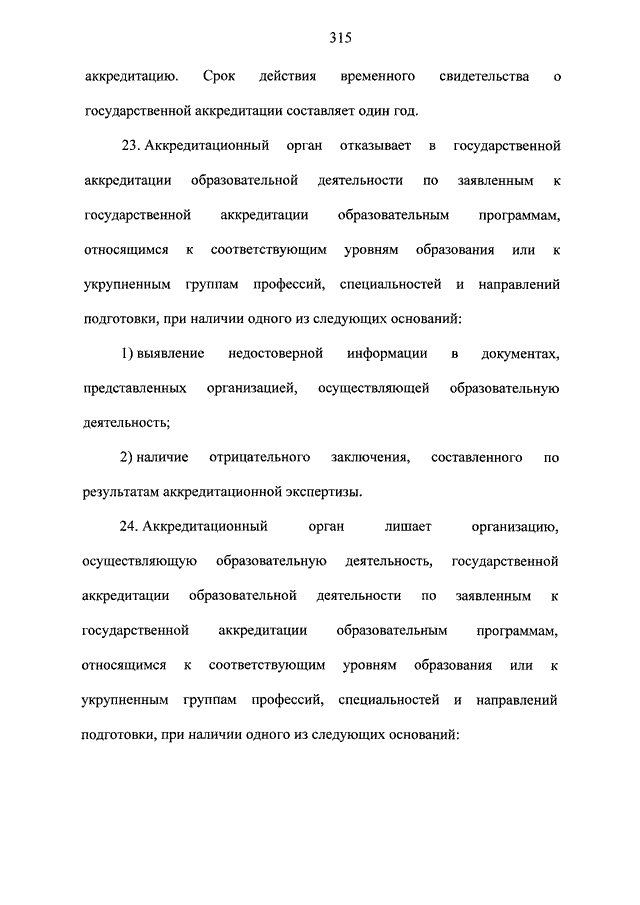 315

аккредитацию. Срок действия временного свидетельства о государственной аккредитации составляет один год.

23. Аккредитационный орган отказывает в государственной аккредитации образовательной деятельности по заявленным к государственной аккредитации образовательным программам, относящимся к соответствующим уровням образования или к укрупненным группам профессий, специальностей и направлений подготовки, при наличии одного из следующих оснований:

1) выявление недостоверной информации в документах, представленных организацией, осуществляющей образовательную деятельность;

2) наличие отрицательного заключения, составленного по результатам аккредитационной экспертизы.

24. Аккредитационный орган лишает организацию, осуществляющую образовательную деятельность, государственной аккредитации образовательной деятельности по заявленным к государственной аккредитации образовательным программам, относящимся к соответствующим уровням образования или к укрупненным группам профессий, специальностей и направлений подготовки, при наличии одного из следующих оснований: